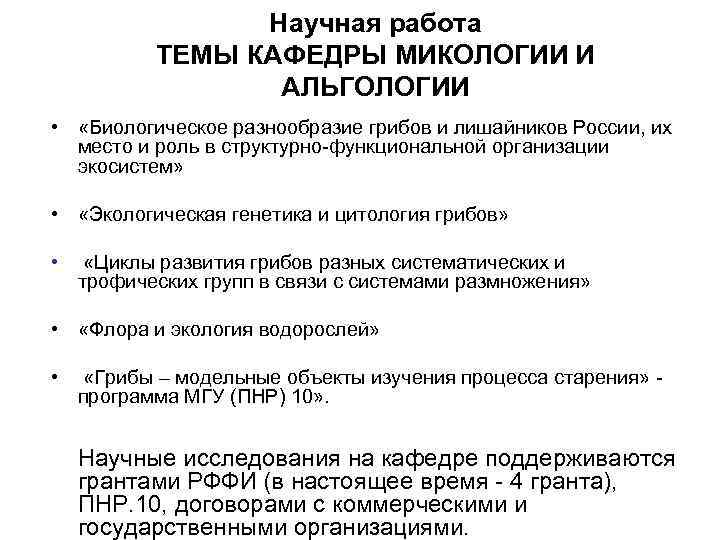 Научная работа
ТЕМЫ КАФЕДРЫ МИКОЛОГИИ И АЛЬГОЛОГИИ

• «Биологическое разнообразие грибов и лишайников России, их место и роль в структурно-функциональной организации экосистем»

• «Экологическая генетика и цитология грибов»

• «Циклы развития грибов разных систематических и трофических групп в связи с системами размножения»

• «Флора и экология водорослей»

• «Грибы – модельные объекты изучения процесса старения» - программа МГУ (ПНР) 10».

Научные исследования на кафедре поддерживаются грантами РФФИ (в настоящее время - 4 гранта), ПНР.10, договорами с коммерческими и государственными организациями.